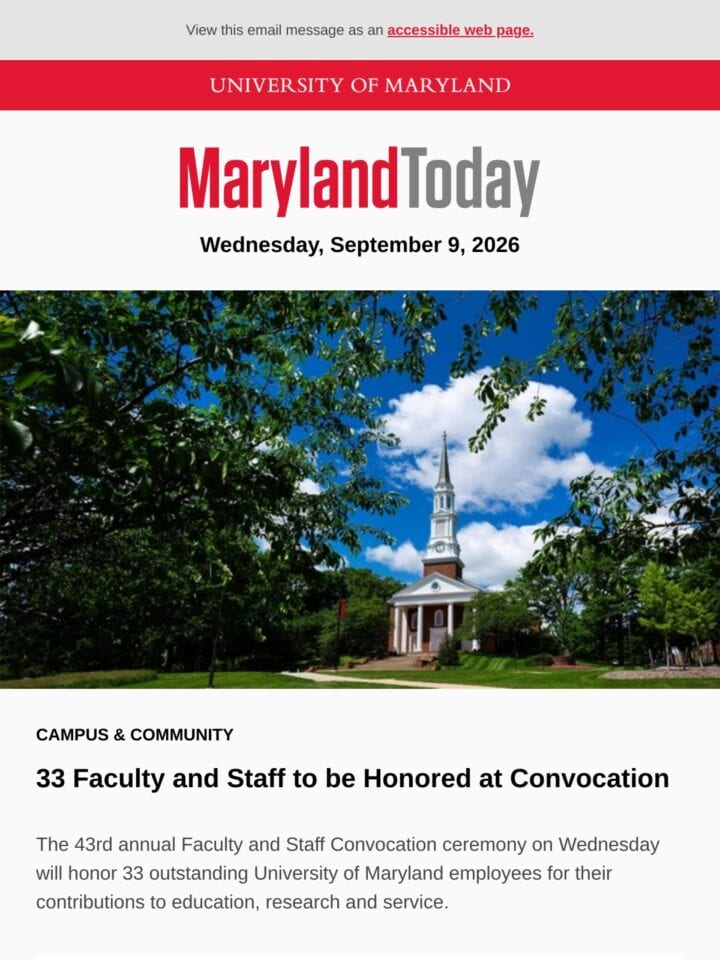 View this email message as an accessible web page.

UNIVERSITY OF MARYLAND

MarylandToday

Wednesday, September 9, 2026

CAMPUS & COMMUNITY

33 Faculty and Staff to be Honored at Convocation

The 43rd annual Faculty and Staff Convocation ceremony on Wednesday will honor 33 outstanding University of Maryland employees for their contributions to education, research and service.